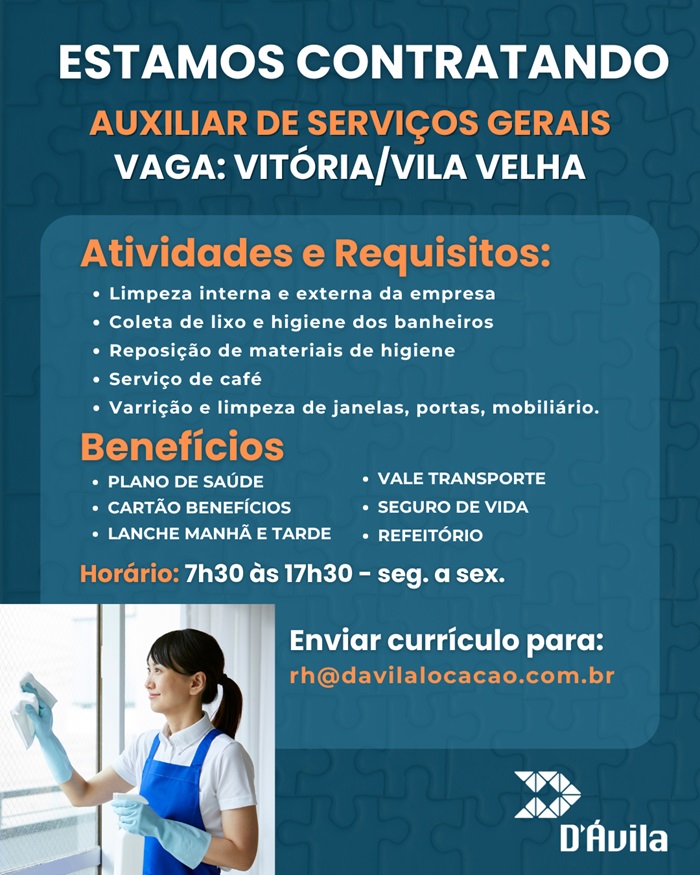 ESTAMOS CONTRATANDO
AUXILIAR DE SERVIÇOS GERAIS
VAGA: VITÓRIA/VILA VELHA

Atividades e Requisitos:
• Limpeza interna e externa da empresa
• Coleta de lixo e higiene dos banheiros
• Reposição de materiais de higiene
• Serviço de café
• Varrição e limpeza de janelas, portas, mobiliário.

Benefícios
• PLANO DE SAÚDE
• CARTÃO BENEFÍCIOS
• LANCHE MANHÃ E TARDE
• VALE TRANSPORTE
• SEGURO DE VIDA
• REFEITÓRIO

Horário: 7h30 às 17h30 - seg. a sex.

Enviar currículo para:
rh@davilalocacao.com.br

D'Ávila